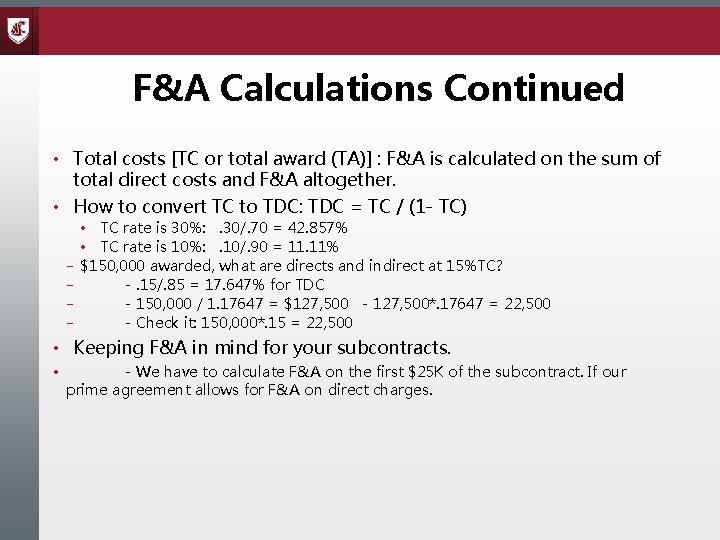 F&A Calculations Continued

• Total costs [TC or total award (TA)] : F&A is calculated on the sum of total direct costs and F&A altogether.

• How to convert TC to TDC: TDC = TC / (1- TC)
• TC rate is 30%: .30/.70 = 42.857%
• TC rate is 10%: .10/.90 = 11.11%
- $150,000 awarded, what are directs and indirect at 15%TC?
- - .15/.85 = 17.647% for TDC
- - 150,000 / 1.17647 = $127,500 - 127,500*.17647 = 22,500
- - Check it: 150,000*.15 = 22,500

• Keeping F&A in mind for your subcontracts.
• - We have to calculate F&A on the first $25K of the subcontract. If our prime agreement allows for F&A on direct charges.